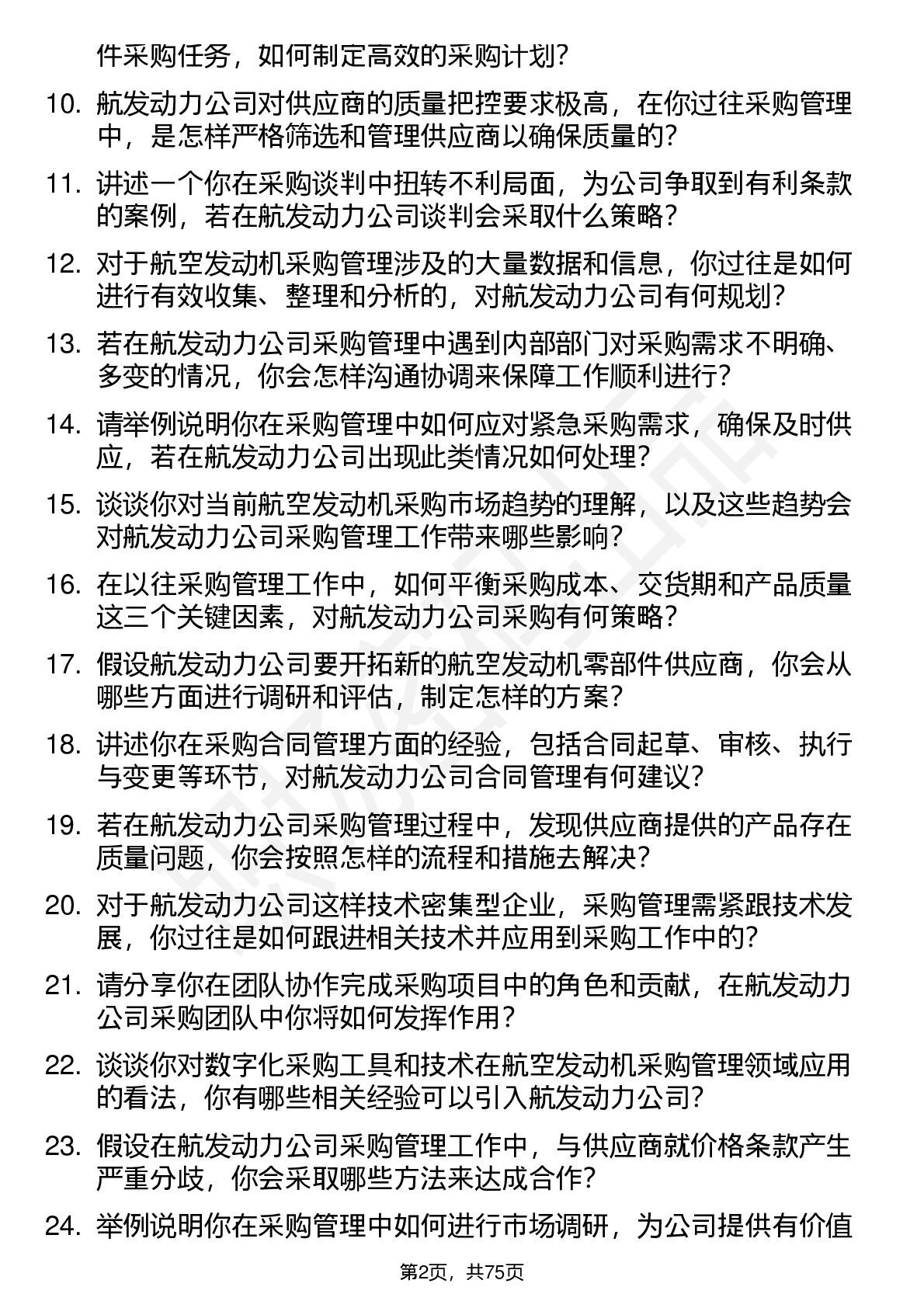 件采购任务，如何制定高效的采购计划？

10. 航发动力公司对供应商的质量把控要求极高，在你过往采购管理中，是怎样严格筛选和管理供应商以确保质量的？

11. 讲述一个你在采购谈判中扭转不利局面，为公司争取到有利条款的案例，若在航发动力公司谈判会采取什么策略？

12. 对于航空发动机采购管理涉及的大量数据和信息，你过往是如何进行有效收集、整理和分析的，对航发动力公司有何规划？

13. 若在航发动力公司采购管理中遇到内部部门对采购需求不明确、多变的情况，你会怎样沟通协调来保障工作顺利进行？

14. 请举例说明你在采购管理中如何应对紧急采购需求，确保及时供应，若在航发动力公司出现此类情况如何处理？

15. 谈谈你对当前航空发动机采购市场趋势的理解，以及这些趋势会对航发动力公司采购管理工作带来哪些影响？

16. 在以往采购管理工作中，如何平衡采购成本、交货期和产品质量这三个关键因素，对航发动力公司采购有何策略？

17. 假设航发动力公司要开拓新的航空发动机零部件供应商，你会从哪些方面进行调研和评估，制定怎样的方案？

18. 讲述你在采购合同管理方面的经验，包括合同起草、审核、执行与变更等环节，对航发动力公司合同管理有何建议？

19. 若在航发动力公司采购管理过程中，发现供应商提供的产品存在质量问题，你会按照怎样的流程和措施去解决？

20. 对于航发动力公司这样技术密集型企业，采购管理需紧跟技术发展，你过往是如何跟进相关技术并应用到采购工作中的？

21. 请分享你在团队协作完成采购项目中的角色和贡献，在航发动力公司采购团队中你将如何发挥作用？

22. 谈谈你对数字化采购工具和技术在航空发动机采购管理领域应用的看法，你有哪些相关经验可以引入航发动力公司？

23. 假设在航发动力公司采购管理工作中，与供应商就价格条款产生严重分歧，你会采取哪些方法来达成合作？

24. 举例说明你在采购管理中如何进行市场调研，为公司提供有价值

第2页，共75页